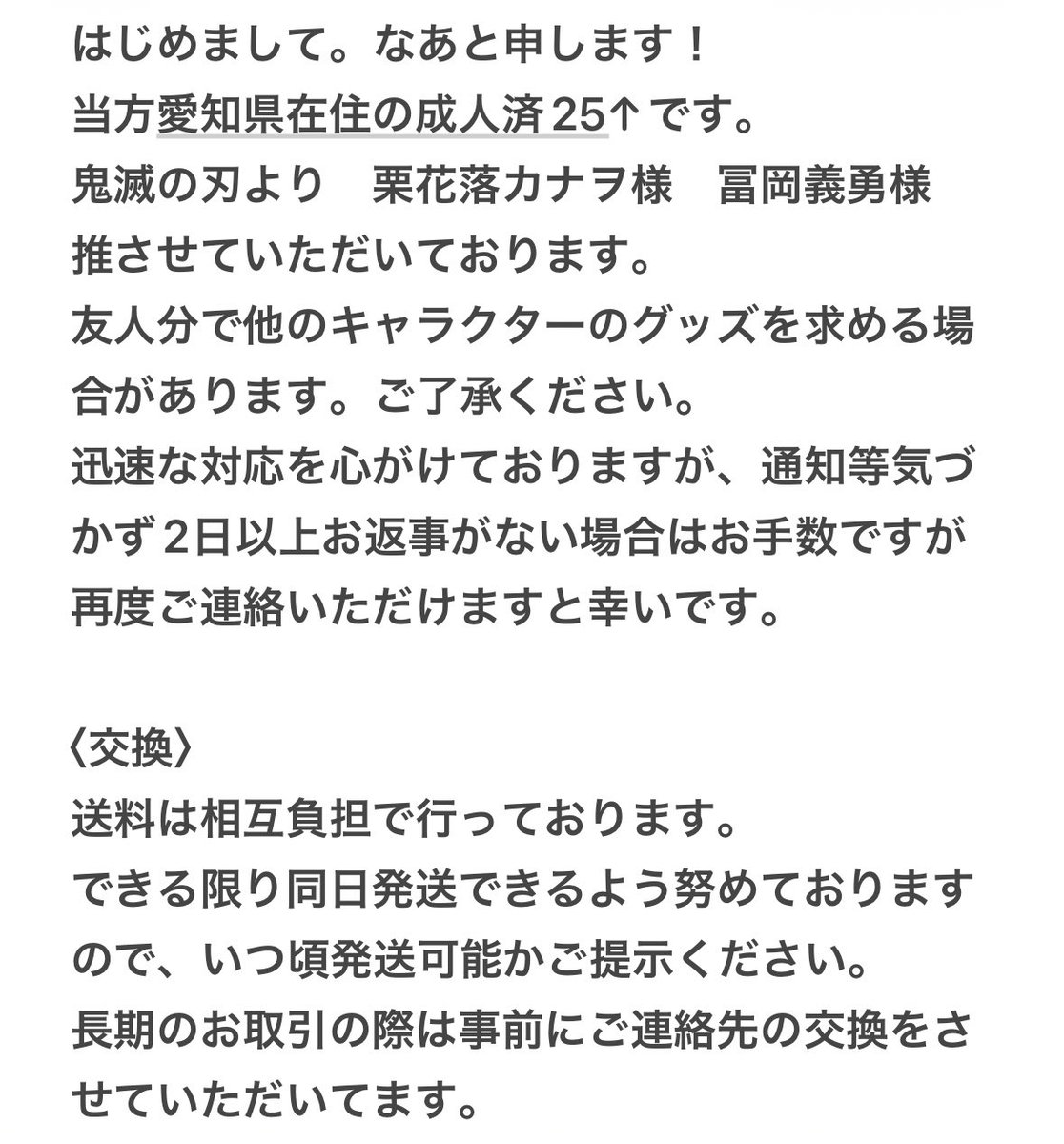 はじめまして。なあと申します！
当方愛知県在住の成人済25↑です。
鬼滅の刃より　栗花落カナヲ様　冨岡義勇様
推させていただいております。
友人分で他のキャラクターのグッズを求める場合があります。ご了承ください。
迅速な対応を心がけておりますが、通知等気づかず２日以上お返事がない場合はお手数ですが再度ご連絡いただけますと幸いです。

〈交換〉
送料は相互負担で行っております。
できる限り同日発送できるよう努めておりますので、いつ頃発送可能かご提示ください。
長期のお取引の際は事前にご連絡先の交換をさせていただいてます。